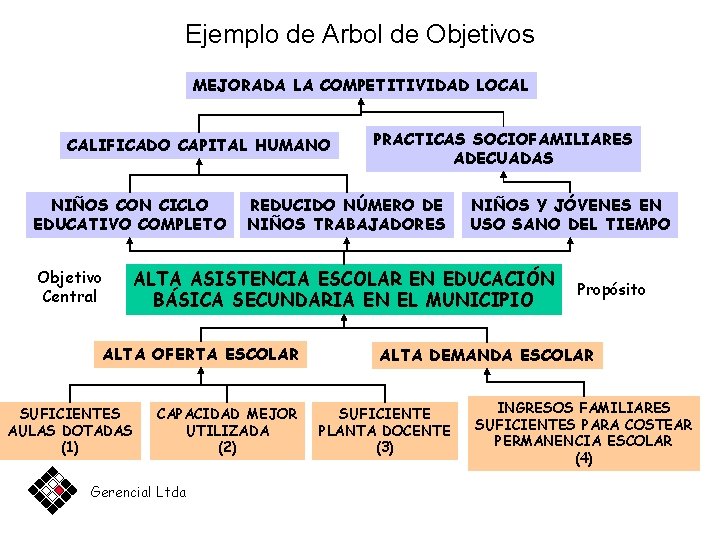 Ejemplo de Arbol de Objetivos

MEJORADA LA COMPETITIVIDAD LOCAL

CALIFICADO CAPITAL HUMANO

PRACTICAS SOCIOFAMILIARES ADECUADAS

NIÑOS CON CICLO EDUCATIVO COMPLETO

REDUCIDO NÚMERO DE NIÑOS TRABAJADORES

NIÑOS Y JÓVENES EN USO SANO DEL TIEMPO

Objetivo Central

ALTA ASISTENCIA ESCOLAR EN EDUCACIÓN BÁSICA SECUNDARIA EN EL MUNICIPIO

Propósito

ALTA OFERTA ESCOLAR

ALTA DEMANDA ESCOLAR

SUFICIENTES AULAS DOTADAS (1)

CAPACIDAD MEJOR UTILIZADA (2)

SUFICIENTE PLANTA DOCENTE (3)

INGRESOS FAMILIARES SUFICIENTES PARA COSTEAR PERMANENCIA ESCOLAR (4)

Gerencial Ltda